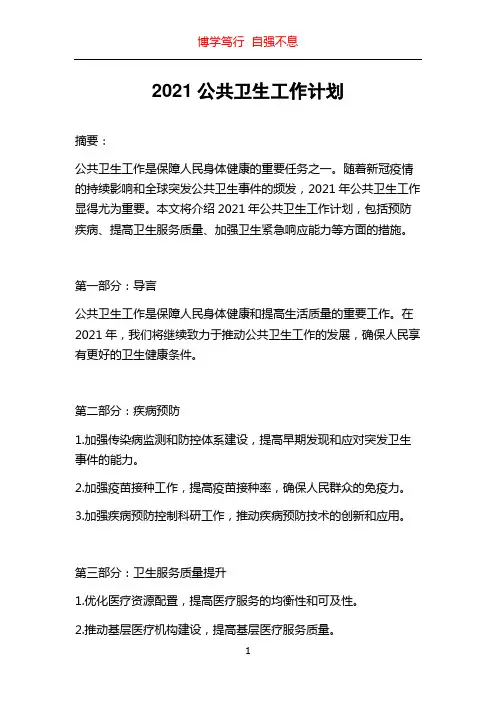 博学笃行 自强不息

2021 公共卫生工作计划

摘要：

公共卫生工作是保障人民身体健康的重要任务之一。随着新冠疫情的持续影响和全球突发公共卫生事件的频发，2021 年公共卫生工作显得尤为重要。本文将介绍 2021 年公共卫生工作计划，包括预防疾病、提高卫生服务质量、加强卫生紧急响应能力等方面的措施。

第一部分：导言

公共卫生工作是保障人民身体健康和提高生活质量的重要工作。在 2021 年，我们将继续致力于推动公共卫生工作的发展，确保人民享有更好的卫生健康条件。

第二部分：疾病预防

1.加强传染病监测和防控体系建设，提高早期发现和应对突发卫生事件的能力。

2.加强疫苗接种工作，提高疫苗接种率，确保人民群众的免疫力。

3.加强疾病预防控制科研工作，推动疾病预防技术的创新和应用。

第三部分：卫生服务质量提升

1.优化医疗资源配置，提高医疗服务的均衡性和可及性。

2.推动基层医疗机构建设，提高基层医疗服务质量。

1